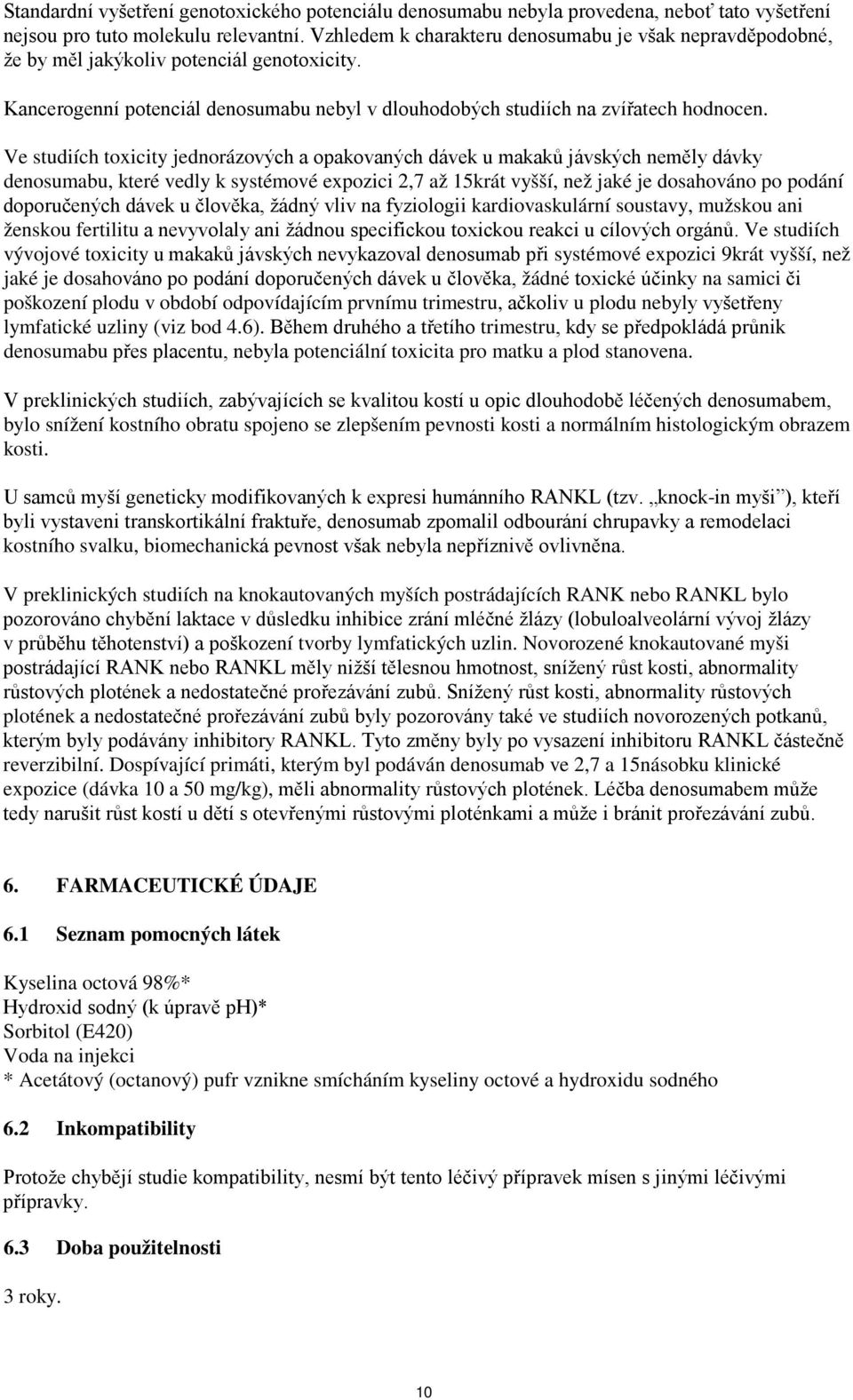 Standardní vyšetření genotoxického potenciálu denosumabu nebyla provedena, neboť tato vyšetření nejsou pro tuto molekulu relevantní. Vzhledem k charakteru denosumabu je však nepravděpodobné, že by měl jakýkoliv potenciál genotoxicity.

Kancerogenní potenciál denosumabu nebyl v dlouhodobých studiích na zvířatech hodnocen.

Ve studiích toxicity jednorázových a opakovaných dávek u makaků jávských neměly dávky denosumabu, které vedly k systémové expozici 2,7 až 15krát vyšší, než jaké je dosahováno po podání doporučených dávek u člověka, žádný vliv na fyziologii kardiovaskulární soustavy, mužskou ani ženskou fertilitu a nevyvolaly ani žádnou specifickou toxickou reakci u cílových orgánů. Ve studiích vývojové toxicity u makaků jávských nevykazoval denosumab při systémové expozici 9krát vyšší, než jaké je dosahováno po podání doporučených dávek u člověka, žádné toxické účinky na samici či poškození plodu v období odpovídajícím prvnímu trimestru, ačkoliv u plodu nebyly vyšetřeny lymfatické uzliny (viz bod 4.6). Během druhého a třetího trimestru, kdy se předpokládá průnik denosumabu přes placentu, nebyla potenciální toxicita pro matku a plod stanovena.

V preklinických studiích, zabývajících se kvalitou kostí u opic dlouhodobě léčených denosumabem, bylo snížení kostního obratu spojeno se zlepšením pevnosti kosti a normálním histologickým obrazem kosti.

U samců myší geneticky modifikovaných k expresi humánního RANKL (tzv. „knock-in myši”), kteří byli vystaveni transkortikální fraktuře, denosumab zpomalil odbourání chrupavky a remodelaci kostního svalku, biomechanická pevnost však nebyla nepříznivě ovlivněna.

V preklinických studiích na knokautovaných myších postrádajících RANK nebo RANKL bylo pozorováno chybění laktace v důsledku inhibice zrání mléčné žlázy (lobuloalveolární vývoj žlázy v průběhu těhotenství) a poškození tvorby lymfatických uzlin. Novorozené knokautované myši postrádající RANK nebo RANKL měly nižší tělesnou hmotnost, snížený růst kosti, abnormality růstových plotének a nedostatečné prořezávání zubů. Snížený růst kosti, abnormality růstových plotének a nedostatečné prořezávání zubů byly pozorovány také ve studiích novorozených potkanů, kterým byly podávány inhibitory RANKL. Tyto změny byly po vysazení inhibitoru RANKL částečně reverzibilní. Dospívající primáti, kterým byl podáván denosumab ve 2,7 a 15násobku klinické expozice (dávka 10 a 50 mg/kg), měli abnormality růstových plotének. Léčba denosumabem může tedy narušit růst kostí u dětí s otevřenými růstovými ploténkami a může i bránit prořezávání zubů.

6. FARMACEUTICKÉ ÚDAJE

6.1 Seznam pomocných látek

Kyselina octová 98%*
Hydroxid sodný (k úpravě pH)*
Sorbitol (E420)
Voda na injekci
* Acetátový (octanový) pufr vznikne smícháním kyseliny octové a hydroxidu sodného

6.2 Inkompatibility

Protože chybějí studie kompatibility, nesmí být tento léčivý přípravek mísen s jinými léčivými přípravky.

6.3 Doba použitelnosti

3 roky.

10